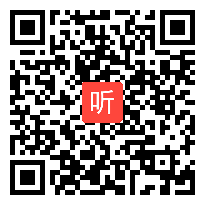 听